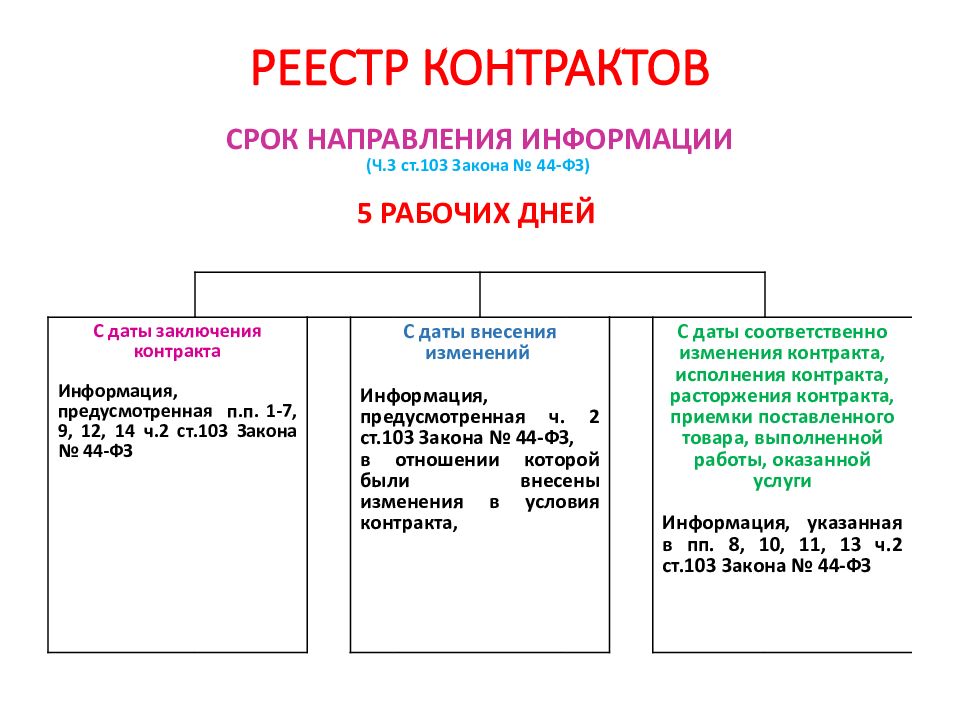 РЕЕСТР КОНТРАКТОВ

СРОК НАПРАВЛЕНИЯ ИНФОРМАЦИИ
(Ч.3 ст.103 Закона № 44-ФЗ)

5 РАБОЧИХ ДНЕЙ

С даты заключения контракта

Информация, предусмотренная п.п. 1-7, 9, 12, 14 ч.2 ст.103 Закона № 44-ФЗ

С даты внесения изменений

Информация, предусмотренная ч. 2 ст.103 Закона № 44-ФЗ, в отношении которой были внесены изменения в условия контракта,

С даты соответственно изменения контракта, исполнения контракта, расторжения контракта, приемки поставленного товара, выполненной работы, оказанной услуги

Информация, указанная в пп. 8, 10, 11, 13 ч.2 ст.103 Закона № 44-ФЗ